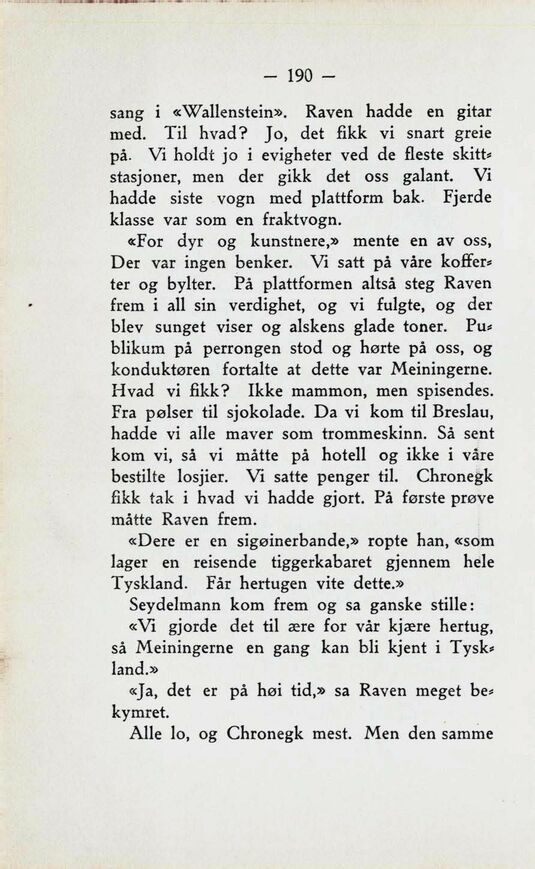 — 190 —

sang i «Wallenstein». Raven hadde en gitar med. Til hvad? Jo, det fikk vi snart greie på. Vi holdt jo i evigheter ved de fleste skittstasjoner, men der gikk det oss galant. Vi hadde siste vogn med plattform bak. Fjerde klasse var som en fraktvogn.

«For dyr og kunstnere,» mente en av oss, Der var ingen benker. Vi satt på våre kofferter og bylter. På plattformen altså steg Raven frem i all sin verdighet, og vi fulgte, og der blev sunget viser og alskens glade toner. Publikum på perrongen stod og hørte på oss, og konduktøren fortalte at dette var Meiningerne. Hvad vi fikk? Ikke mammon, men spisendes. Fra pølser til sjokolade. Da vi kom til Breslau, hadde vi alle maver som trommeskinn. Så sent kom vi, så vi måtte på hotell og ikke i våre bestilte losjier. Vi satte penger til. Chronegk fikk tak i hvad vi hadde gjort. På første prøve måtte Raven frem.

«Dere er en sigøinerbande,» ropte han, «som lager en reisende tiggerkabaret gjennem hele Tyskland. Får hertugen vite dette.»

Seydelmann kom frem og sa ganske stille:

«Vi gjorde det til ære for vår kjære hertug, så Meiningerne en gang kan bli kjent i Tyskland.»

«Ja, det er på høi tid,» sa Raven meget bekymret.

Alle lo, og Chronegk mest. Men den samme